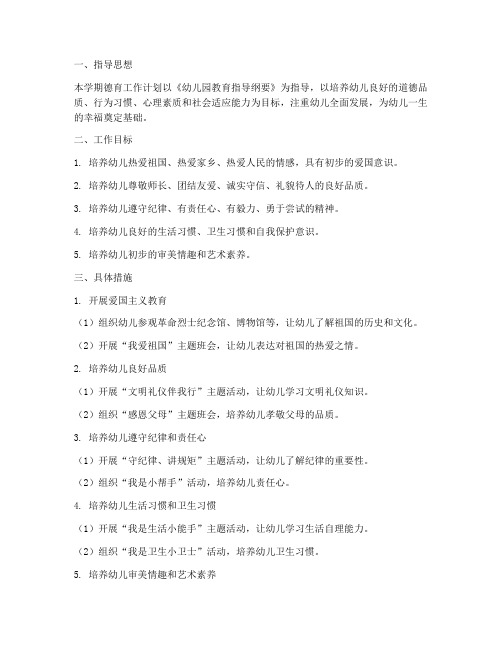 一、指导思想

本学期德育工作计划以《幼儿园教育指导纲要》为指导，以培养幼儿良好的道德品质、行为习惯、心理素质和社会适应能力为目标，注重幼儿全面发展，为幼儿一生的幸福奠定基础。

二、工作目标

1. 培养幼儿热爱祖国、热爱家乡、热爱人民的情感，具有初步的爱国意识。

2. 培养幼儿尊敬师长、团结友爱、诚实守信、礼貌待人的良好品质。

3. 培养幼儿遵守纪律、有责任心、有毅力、勇于尝试的精神。

4. 培养幼儿良好的生活习惯、卫生习惯和自我保护意识。

5. 培养幼儿初步的审美情趣和艺术素养。

三、具体措施

1. 开展爱国主义教育

（1）组织幼儿参观革命烈士纪念馆、博物馆等，让幼儿了解祖国的历史和文化。

（2）开展“我爱祖国”主题班会，让幼儿表达对祖国的热爱之情。

2. 培养幼儿良好品质

（1）开展“文明礼仪伴我行”主题活动，让幼儿学习文明礼仪知识。

（2）组织“感恩父母”主题班会，培养幼儿孝敬父母的品质。

3. 培养幼儿遵守纪律和责任心

（1）开展“守纪律、讲规矩”主题活动，让幼儿了解纪律的重要性。

（2）组织“我是小帮手”活动，培养幼儿责任心。

4. 培养幼儿生活习惯和卫生习惯

（1）开展“我是生活小能手”主题活动，让幼儿学习生活自理能力。

（2）组织“我是卫生小卫士”活动，培养幼儿卫生习惯。

5. 培养幼儿审美情趣和艺术素养